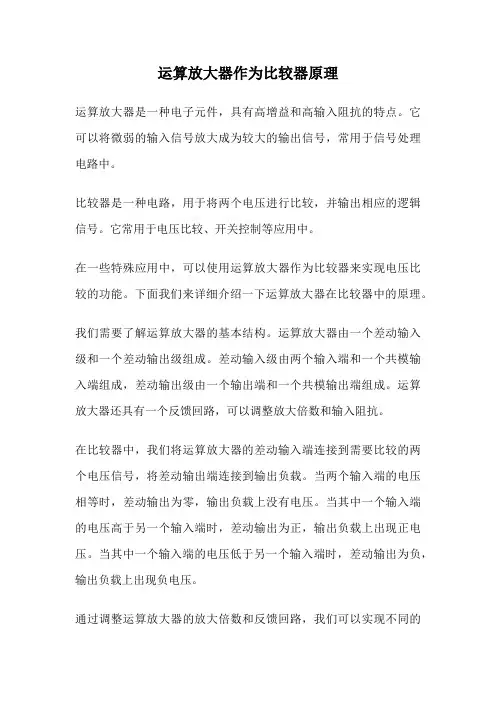 运算放大器作为比较器原理

运算放大器是一种电子元件，具有高增益和高输入阻抗的特点。它可以将微弱的输入信号放大成为较大的输出信号，常用于信号处理电路中。

比较器是一种电路，用于将两个电压进行比较，并输出相应的逻辑信号。它常用于电压比较、开关控制等应用中。

在一些特殊应用中，可以使用运算放大器作为比较器来实现电压比较的功能。下面我们来详细介绍一下运算放大器在比较器中的原理。

我们需要了解运算放大器的基本结构。运算放大器由一个差动输入级和一个差动输出级组成。差动输入级由两个输入端和一个共模输入端组成，差动输出级由一个输出端和一个共模输出端组成。运算放大器还具有一个反馈回路，可以调整放大倍数和输入阻抗。

在比较器中，我们将运算放大器的差动输入端连接到需要比较的两个电压信号，将差动输出端连接到输出负载。当两个输入端的电压相等时，差动输出为零，输出负载上没有电压。当其中一个输入端的电压高于另一个输入端时，差动输出为正，输出负载上出现正电压。当其中一个输入端的电压低于另一个输入端时，差动输出为负，输出负载上出现负电压。

通过调整运算放大器的放大倍数和反馈回路，我们可以实现不同的